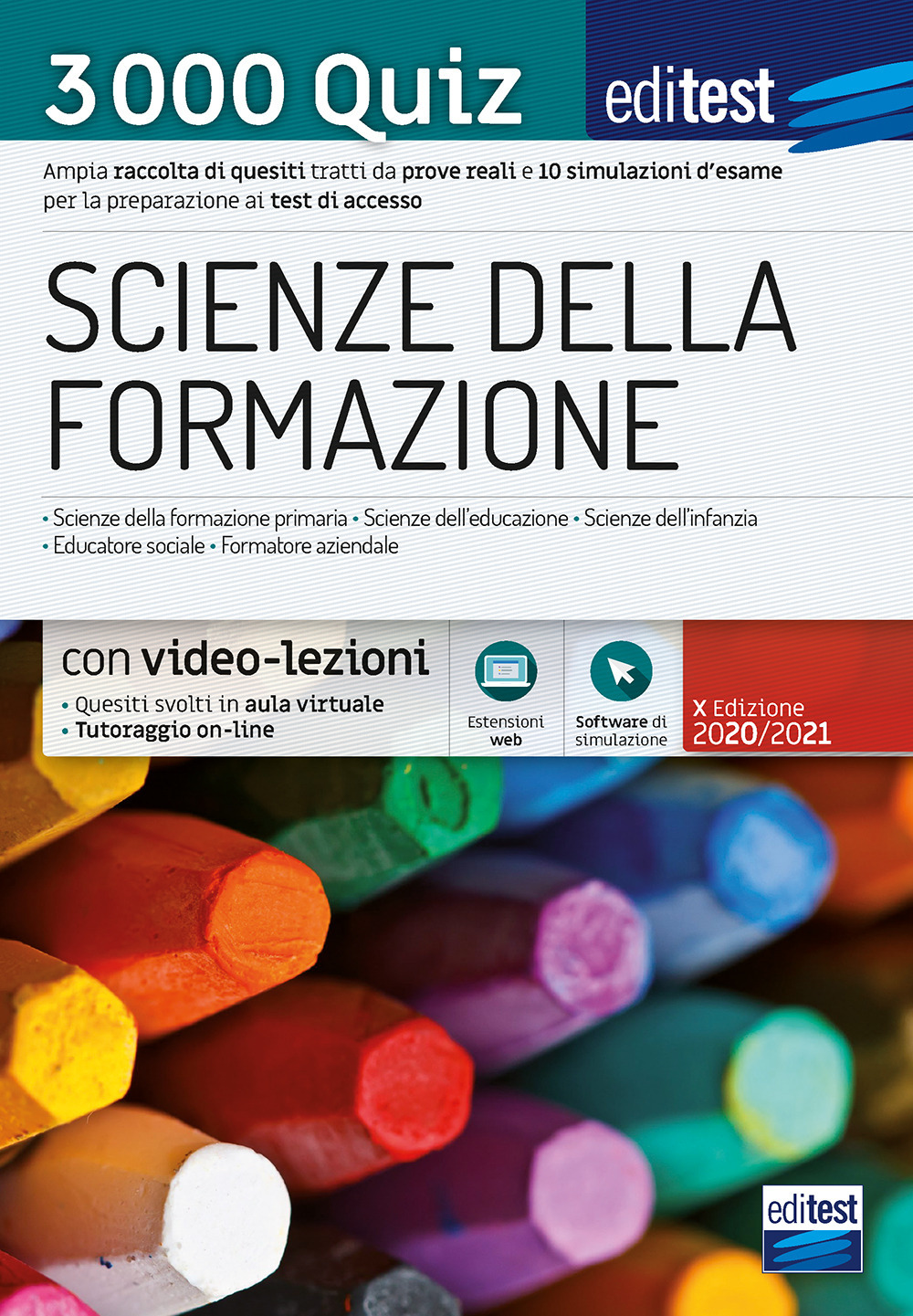 3000 Quiz

editest

Ampia raccolta di quesiti tratti da prove reali e 10 simulazioni d'esame per la preparazione ai test di accesso

SCIENZE DELLA FORMAZIONE

• Scienze della formazione primaria • Scienze dell'educazione • Scienze dell'infanzia
• Educatore sociale • Formatore aziendale

con video-lezioni
• Quesiti svolti in aula virtuale
• Tutoraggio on-line

Estensioni web

Software di simulazione

X Edizione
2020/2021

editest